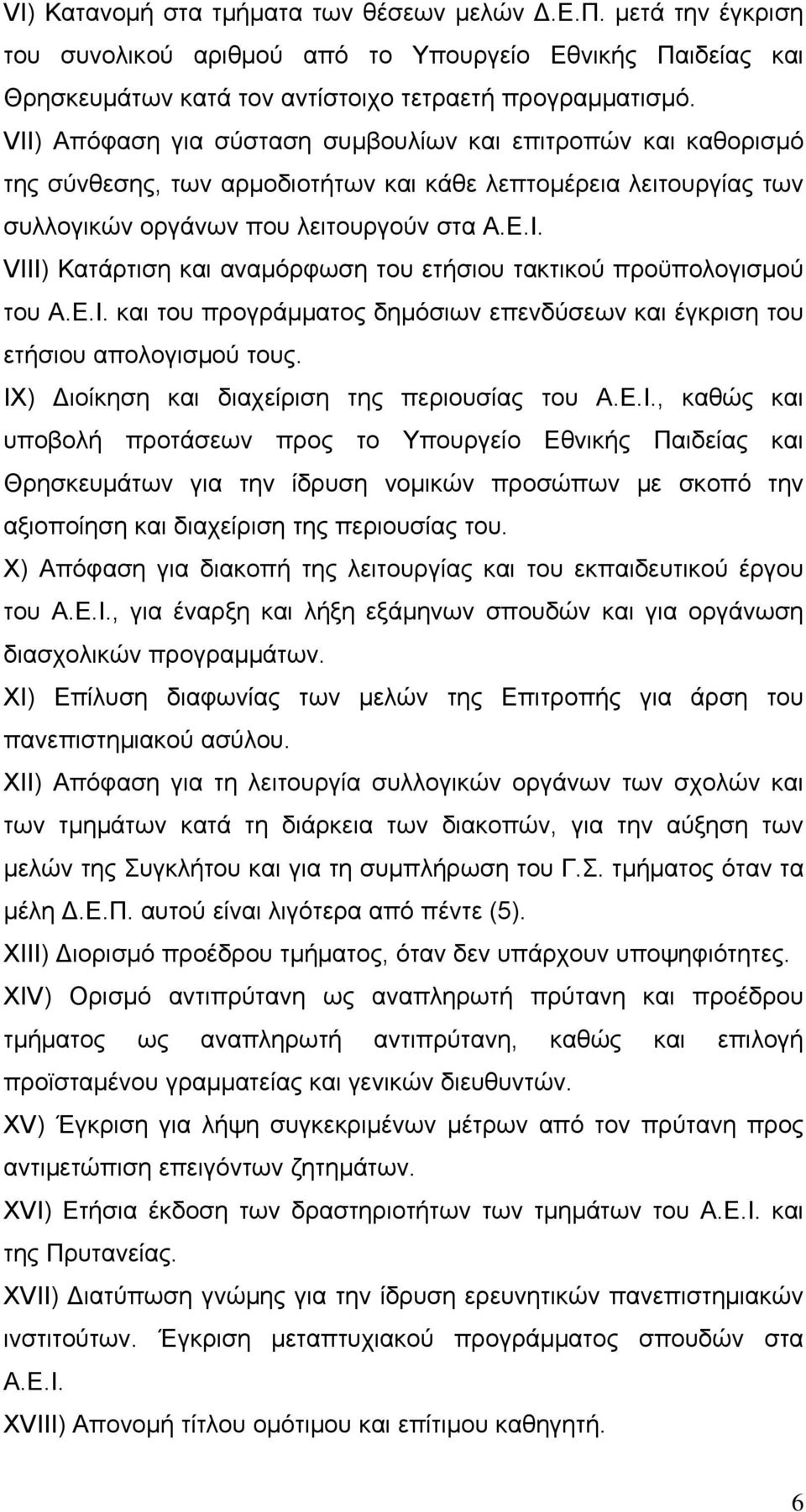 VI) Κατανομή στα τμήματα των θέσεων μελών Δ.Ε.Π. μετά την έγκριση του συνολικού αριθμού από το Υπουργείο Εθνικής Παιδείας και Θρησκευμάτων κατά τον αντίστοιχο τετραετή προγραμματισμό.

VII) Απόφαση για σύσταση συμβουλίων και επιτροπών και καθορισμό της σύνθεσης, των αρμοδιοτήτων και κάθε λεπτομέρεια λειτουργίας των συλλογικών οργάνων που λειτουργούν στα Α.Ε.Ι.

VIII) Κατάρτιση και αναμόρφωση του ετήσιου τακτικού προϋπολογισμού του Α.Ε.Ι. και του προγράμματος δημόσιων επενδύσεων και έγκριση του ετήσιου απολογισμού τους.

IX) Διοίκηση και διαχείριση της περιουσίας του Α.Ε.Ι., καθώς και υποβολή προτάσεων προς το Υπουργείο Εθνικής Παιδείας και Θρησκευμάτων για την ίδρυση νομικών προσώπων με σκοπό την αξιοποίηση και διαχείριση της περιουσίας του.

X) Απόφαση για διακοπή της λειτουργίας και του εκπαιδευτικού έργου του Α.Ε.Ι., για έναρξη και λήξη εξάμηνων σπουδών και για οργάνωση διασχολικών προγραμμάτων.

XI) Επίλυση διαφωνίας των μελών της Επιτροπής για άρση του πανεπιστημιακού ασύλου.

XII) Απόφαση για τη λειτουργία συλλογικών οργάνων των σχολών και των τμημάτων κατά τη διάρκεια των διακοπών, για την αύξηση των μελών της Συγκλήτου και για τη συμπλήρωση του Γ.Σ. τμήματος όταν τα μέλη Δ.Ε.Π. αυτού είναι λιγότερα από πέντε (5).

XIII) Διορισμό προέδρου τμήματος, όταν δεν υπάρχουν υποψηφιότητες.

XIV) Ορισμό αντιπρύτανη ως αναπληρωτή πρύτανη και προέδρου τμήματος ως αναπληρωτή αντιπρύτανη, καθώς και επιλογή προϊσταμένου γραμματείας και γενικών διευθυντών.

XV) Έγκριση για λήψη συγκεκριμένων μέτρων από τον πρύτανη προς αντιμετώπιση επειγόντων ζητημάτων.

XVI) Ετήσια έκδοση των δραστηριοτήτων των τμημάτων του Α.Ε.Ι. και της Πρυτανείας.

XVII) Διατύπωση γνώμης για την ίδρυση ερευνητικών πανεπιστημιακών ινστιτούτων. Έγκριση μεταπτυχιακού προγράμματος σπουδών στα Α.Ε.Ι.

XVIII) Απονομή τίτλου ομότιμου και επίτιμου καθηγητή.

6